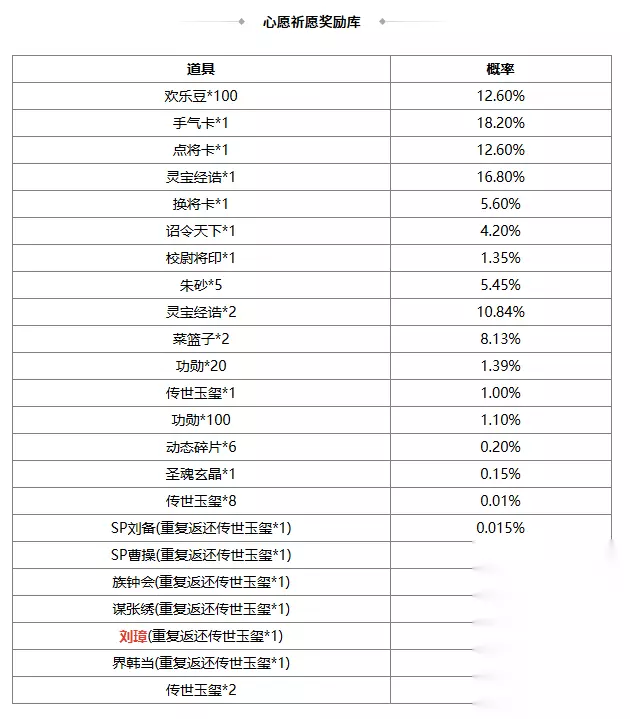 心愿祈愿奖励库

| 道具 | 概率 |
|---|---|
| 欢乐豆*100 | 12.60% |
| 手气卡*1 | 18.20% |
| 点将卡*1 | 12.60% |
| 灵宝经诰*1 | 16.80% |
| 换将卡*1 | 5.60% |
| 诏令天下*1 | 4.20% |
| 校尉将印*1 | 1.35% |
| 朱砂*5 | 5.45% |
| 灵宝经诰*2 | 10.84% |
| 菜篮子*2 | 8.13% |
| 功勋*20 | 1.39% |
| 传世玉玺*1 | 1.00% |
| 功勋*100 | 1.10% |
| 动态碎片*6 | 0.20% |
| 圣魂玄晶*1 | 0.15% |
| 传世玉玺*8 | 0.01% |
| SP刘备(重复返还传世玉玺*1) | 0.015% |
| SP曹操(重复返还传世玉玺*1) | |
| 族钟会(重复返还传世玉玺*1) | |
| 谋张绣(重复返还传世玉玺*1) | |
| 刘璋(重复返还传世玉玺*1) | |
| 界韩当(重复返还传世玉玺*1) | |
| 传世玉玺*2 | |